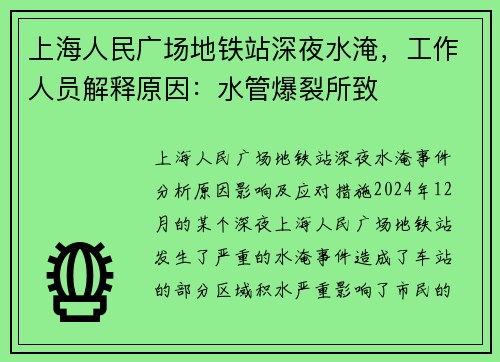 上海人民广场地铁站深夜水淹，工作人员解释原因：水管爆裂所致

上海人民广场地铁站深夜水淹事件分析原因影响及应对措施2024年12月的某个深夜上海人民广场地铁站发生了严重的水淹事件造成了车站的部分区域积水严重影响了市民的